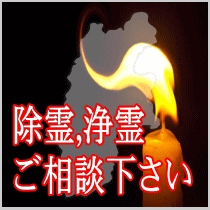 除霊,浄霊
ご相談下さい